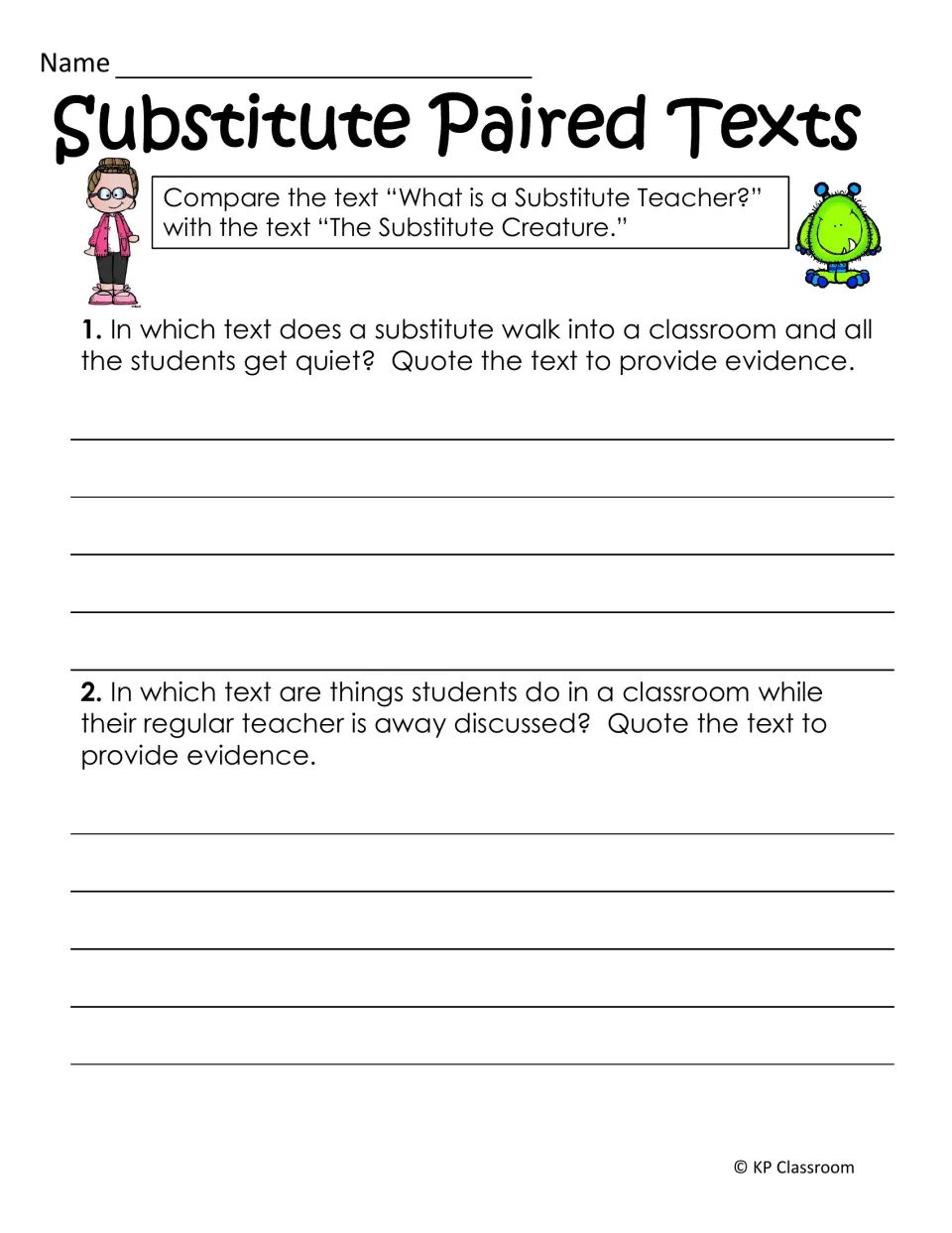 Name ____

Substitute Paired Texts

Compare the text "What is a Substitute Teacher?" with the text "The Substitute Creature."

1. In which text does a substitute walk into a classroom and all the students get quiet? Quote the text to provide evidence.

____
____
____
____
____

2. In which text are things students do in a classroom while their regular teacher is away discussed? Quote the text to provide evidence.

____
____
____
____
____

© KP Classroom